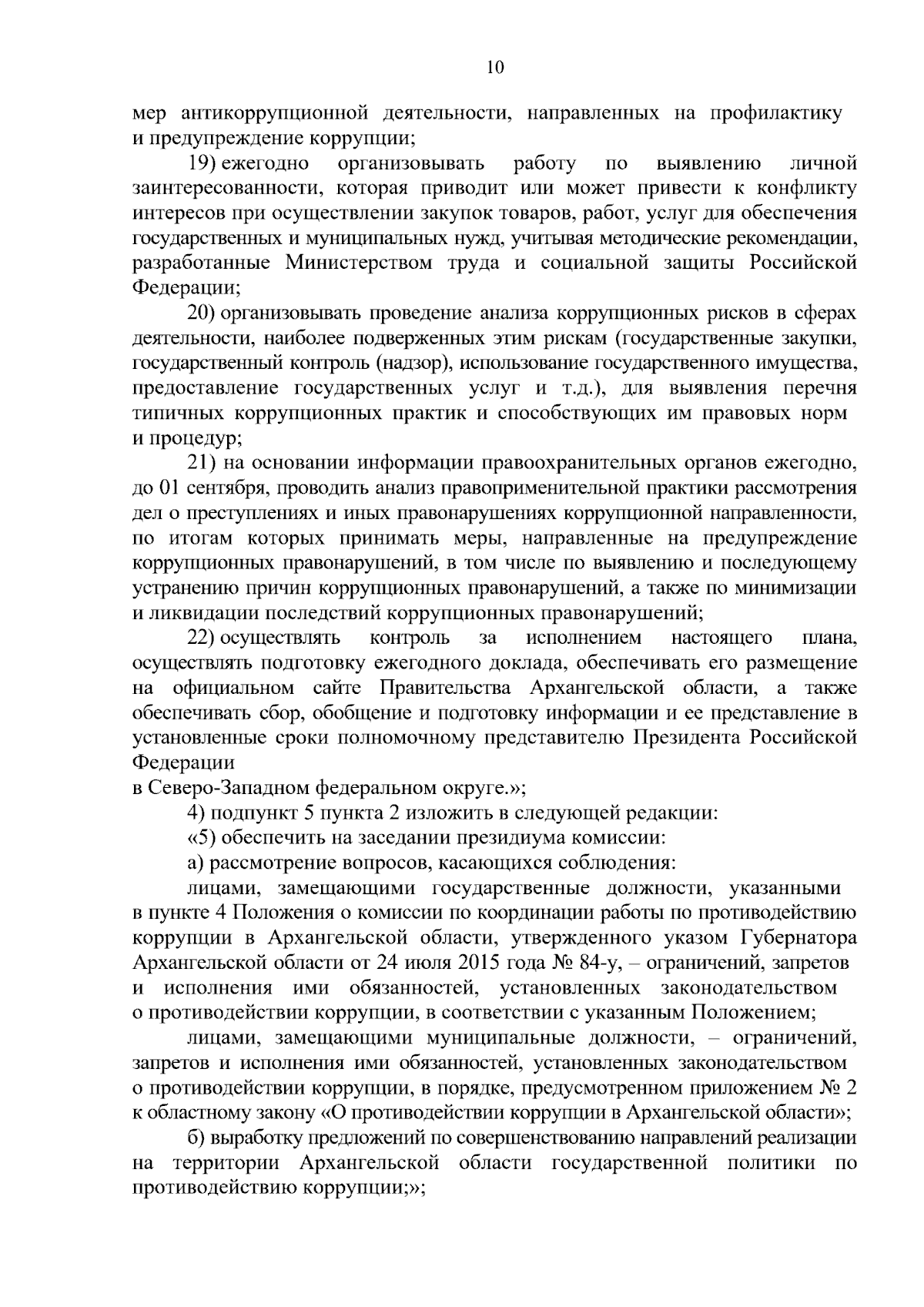 10

мер антикоррупционной деятельности, направленных на профилактику и предупреждение коррупции;

19) ежегодно организовывать работу по выявлению личной заинтересованности, которая приводит или может привести к конфликту интересов при осуществлении закупок товаров, работ, услуг для обеспечения государственных и муниципальных нужд, учитывая методические рекомендации, разработанные Министерством труда и социальной защиты Российской Федерации;

20) организовывать проведение анализа коррупционных рисков в сферах деятельности, наиболее подверженных этим рискам (государственные закупки, государственный контроль (надзор), использование государственного имущества, предоставление государственных услуг и т.д.), для выявления перечня типичных коррупционных практик и способствующих им правовых норм и процедур;

21) на основании информации правоохранительных органов ежегодно, до 01 сентября, проводить анализ правоприменительной практики рассмотрения дел о преступлениях и иных правонарушениях коррупционной направленности, по итогам которых принимать меры, направленные на предупреждение коррупционных правонарушений, в том числе по выявлению и последующему устранению причин коррупционных правонарушений, а также по минимизации и ликвидации последствий коррупционных правонарушений;

22) осуществлять контроль за исполнением настоящего плана, осуществлять подготовку ежегодного доклада, обеспечивать его размещение на официальном сайте Правительства Архангельской области, а также обеспечивать сбор, обобщение и подготовку информации и ее представление в установленные сроки полномочному представителю Президента Российской Федерации
в Северо-Западном федеральном округе.»;

4) подпункт 5 пункта 2 изложить в следующей редакции:

«5) обеспечить на заседании президиума комиссии:

а) рассмотрение вопросов, касающихся соблюдения:

лицами, замещающими государственные должности, указанными в пункте 4 Положения о комиссии по координации работы по противодействию коррупции в Архангельской области, утвержденного указом Губернатора Архангельской области от 24 июля 2015 года № 84-у, – ограничений, запретов и исполнения ими обязанностей, установленных законодательством о противодействии коррупции, в соответствии с указанным Положением;

лицами, замещающими муниципальные должности, – ограничений, запретов и исполнения ими обязанностей, установленных законодательством о противодействии коррупции, в порядке, предусмотренном приложением № 2 к областному закону «О противодействии коррупции в Архангельской области»;

б) выработку предложений по совершенствованию направлений реализации на территории Архангельской области государственной политики по противодействию коррупции;»;